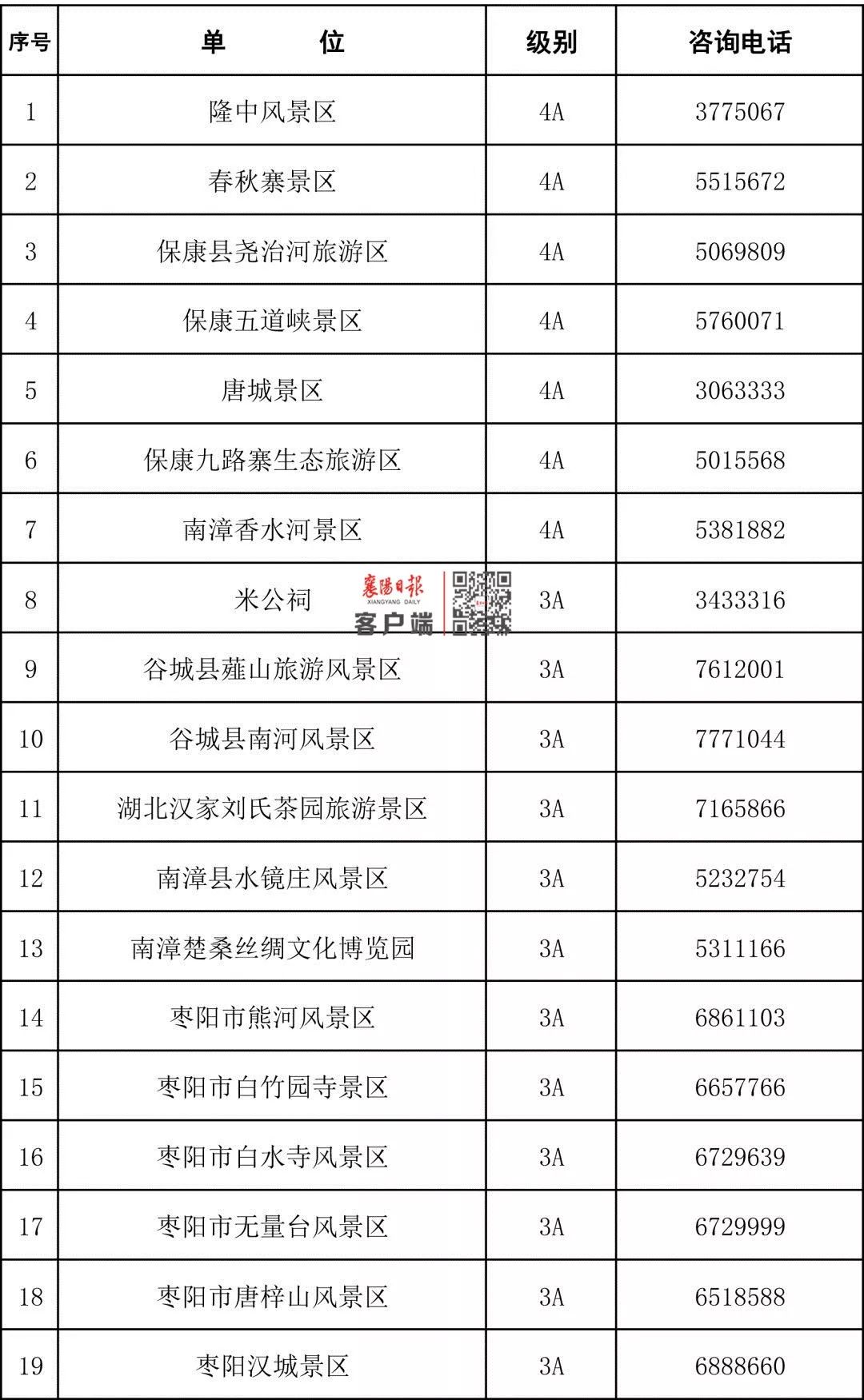 | 序号 | 单　　位 | 级别 | 咨询电话 |
|---|---|---|---|
| 1 | 隆中风景区 | 4A | 3775067 |
| 2 | 春秋寨景区 | 4A | 5515672 |
| 3 | 保康县尧治河旅游区 | 4A | 5069809 |
| 4 | 保康五道峡景区 | 4A | 5760071 |
| 5 | 唐城景区 | 4A | 3063333 |
| 6 | 保康九路寨生态旅游区 | 4A | 5015568 |
| 7 | 南漳香水河景区 | 4A | 5381882 |
| 8 | 米公祠 | 3A | 3433316 |
| 9 | 谷城县薤山旅游风景区 | 3A | 7612001 |
| 10 | 谷城县南河风景区 | 3A | 7771044 |
| 11 | 湖北汉家刘氏茶园旅游景区 | 3A | 7165866 |
| 12 | 南漳县水镜庄风景区 | 3A | 5232754 |
| 13 | 南漳楚桑丝绸文化博览园 | 3A | 5311166 |
| 14 | 枣阳市熊河风景区 | 3A | 6861103 |
| 15 | 枣阳市白竹园寺景区 | 3A | 6657766 |
| 16 | 枣阳市白水寺风景区 | 3A | 6729639 |
| 17 | 枣阳市无量台风景区 | 3A | 6729999 |
| 18 | 枣阳市唐梓山风景区 | 3A | 6518588 |
| 19 | 枣阳汉城景区 | 3A | 6888660 |

襄陽日報 XIANGYANG DAILY 客户端